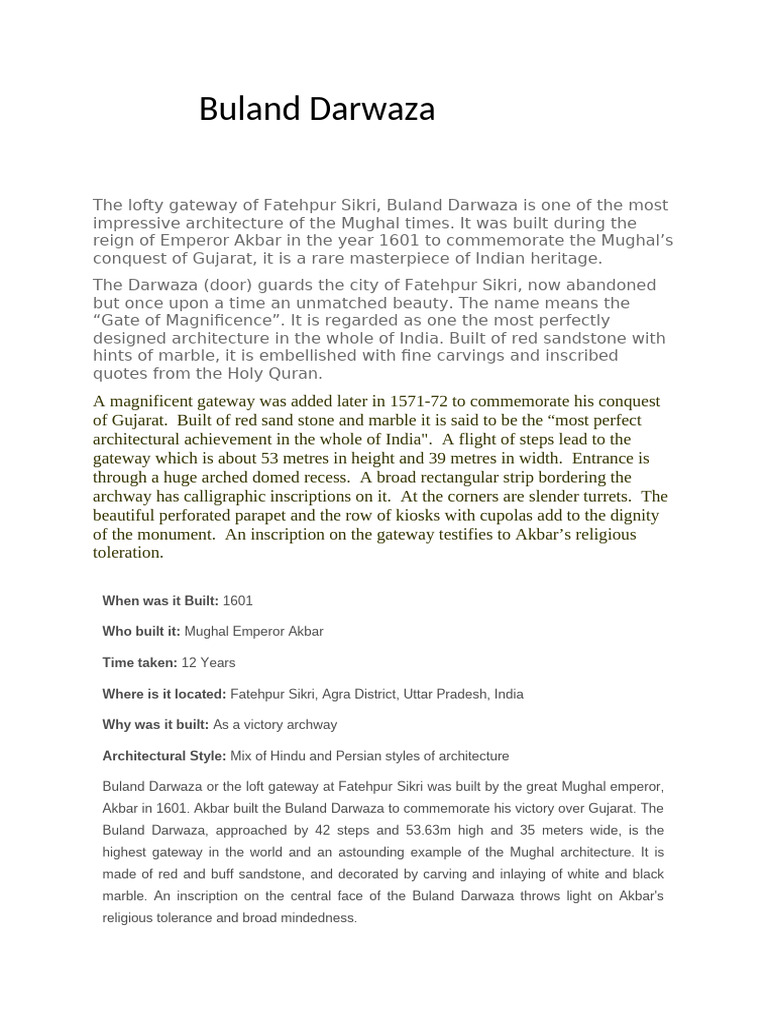 Buland Darwaza

The lofty gateway of Fatehpur Sikri, Buland Darwaza is one of the most impressive architecture of the Mughal times. It was built during the reign of Emperor Akbar in the year 1601 to commemorate the Mughal's conquest of Gujarat, it is a rare masterpiece of Indian heritage.

The Darwaza (door) guards the city of Fatehpur Sikri, now abandoned but once upon a time an unmatched beauty. The name means the "Gate of Magnificence". It is regarded as one the most perfectly designed architecture in the whole of India. Built of red sandstone with hints of marble, it is embellished with fine carvings and inscribed quotes from the Holy Quran.

A magnificent gateway was added later in 1571-72 to commemorate his conquest of Gujarat. Built of red sand stone and marble it is said to be the "most perfect architectural achievement in the whole of India". A flight of steps lead to the gateway which is about 53 metres in height and 39 metres in width. Entrance is through a huge arched domed recess. A broad rectangular strip bordering the archway has calligraphic inscriptions on it. At the corners are slender turrets. The beautiful perforated parapet and the row of kiosks with cupolas add to the dignity of the monument. An inscription on the gateway testifies to Akbar's religious toleration.

When was it Built: 1601

Who built it: Mughal Emperor Akbar

Time taken: 12 Years

Where is it located: Fatehpur Sikri, Agra District, Uttar Pradesh, India

Why was it built: As a victory archway

Architectural Style: Mix of Hindu and Persian styles of architecture

Buland Darwaza or the loft gateway at Fatehpur Sikri was built by the great Mughal emperor, Akbar in 1601. Akbar built the Buland Darwaza to commemorate his victory over Gujarat. The Buland Darwaza, approached by 42 steps and 53.63m high and 35 meters wide, is the highest gateway in the world and an astounding example of the Mughal architecture. It is made of red and buff sandstone, and decorated by carving and inlaying of white and black marble. An inscription on the central face of the Buland Darwaza throws light on Akbar's religious tolerance and broad mindedness.